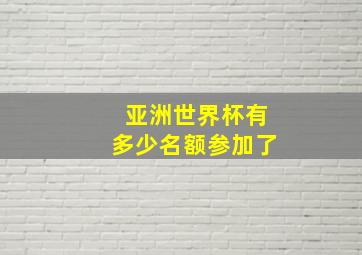 亚洲世界杯有多少名额参加了